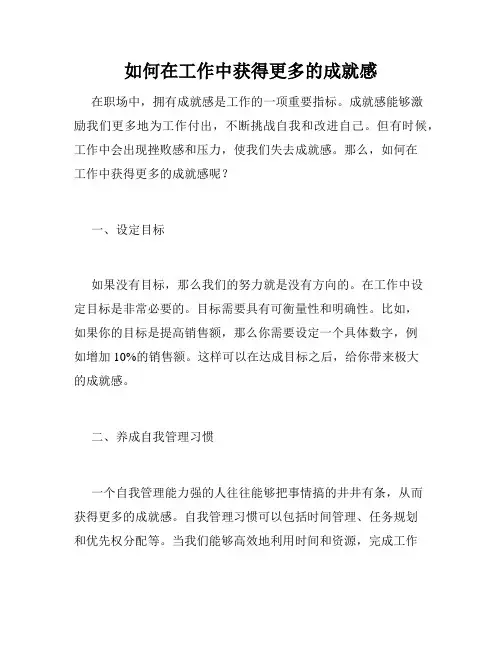 如何在工作中获得更多的成就感

在职场中，拥有成就感是工作的一项重要指标。成就感能够激励我们更多地为工作付出，不断挑战自我和改进自己。但有时候，工作中会出现挫败感和压力，使我们失去成就感。那么，如何在工作中获得更多的成就感呢？

一、设定目标

如果没有目标，那么我们的努力就是没有方向的。在工作中设定目标是非常必要的。目标需要具有可衡量性和明确性。比如，如果你的目标是提高销售额，那么你需要设定一个具体数字，例如增加 10%的销售额。这样可以在达成目标之后，给你带来极大的成就感。

二、养成自我管理习惯

一个自我管理能力强的人往往能够把事情搞的井井有条，从而获得更多的成就感。自我管理习惯可以包括时间管理、任务规划和优先权分配等。当我们能够高效地利用时间和资源，完成工作